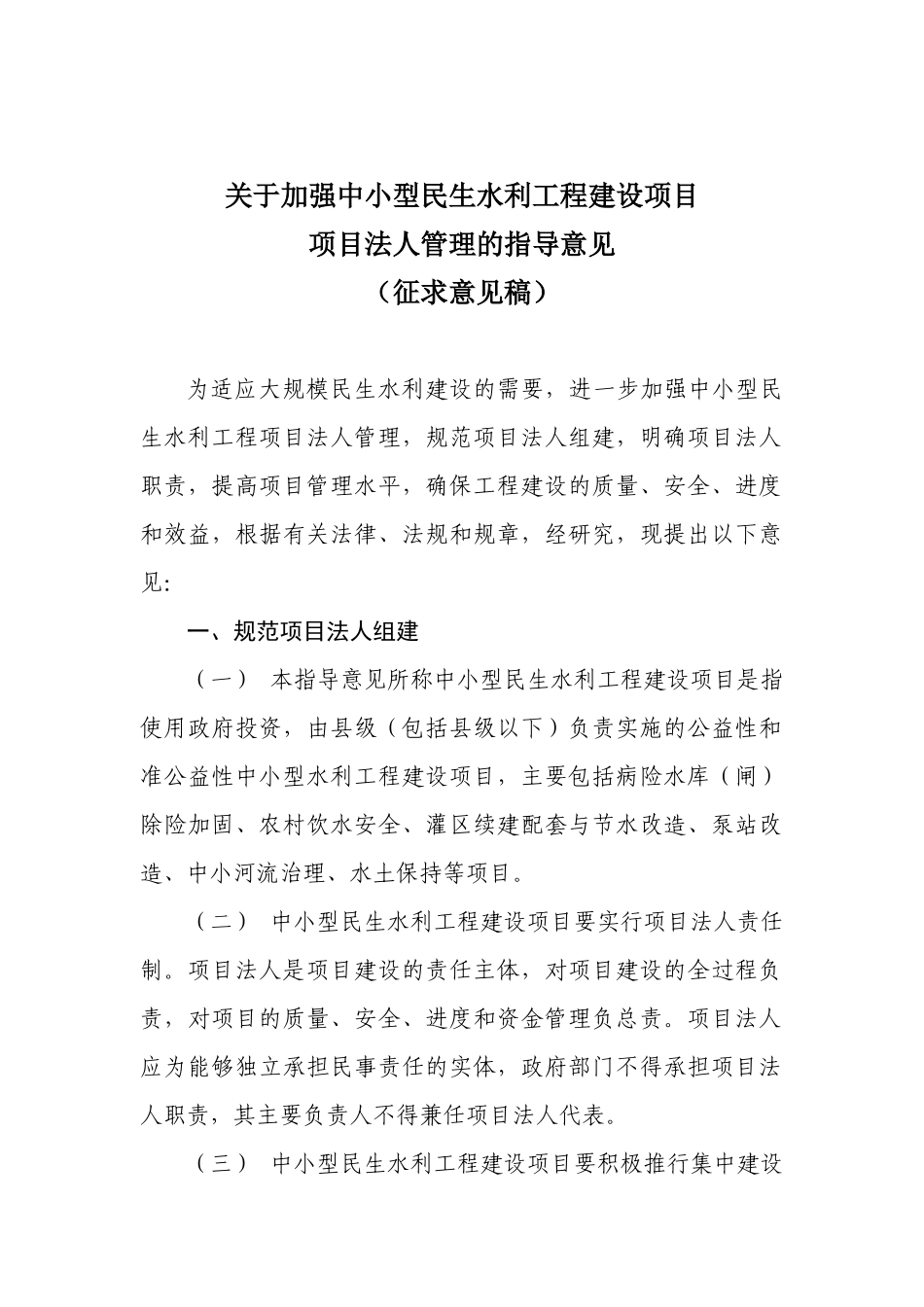 关于加强中小型民生水利工程建设项目
项目法人管理的指导意见
（征求意见稿）

为适应大规模民生水利建设的需要，进一步加强中小型民生水利工程项目法人管理，规范项目法人组建，明确项目法人职责，提高项目管理水平，确保工程建设的质量、安全、进度和效益，根据有关法律、法规和规章，经研究，现提出以下意见：

一、规范项目法人组建

（一） 本指导意见所称中小型民生水利工程建设项目是指使用政府投资，由县级（包括县级以下）负责实施的公益性和准公益性中小型水利工程建设项目，主要包括病险水库（闸）除险加固、农村饮水安全、灌区续建配套与节水改造、泵站改造、中小河流治理、水土保持等项目。

（二） 中小型民生水利工程建设项目要实行项目法人责任制。项目法人是项目建设的责任主体，对项目建设的全过程负责，对项目的质量、安全、进度和资金管理负总责。项目法人应为能够独立承担民事责任的实体，政府部门不得承担项目法人职责，其主要负责人不得兼任项目法人代表。

（三） 中小型民生水利工程建设项目要积极推行集中建设